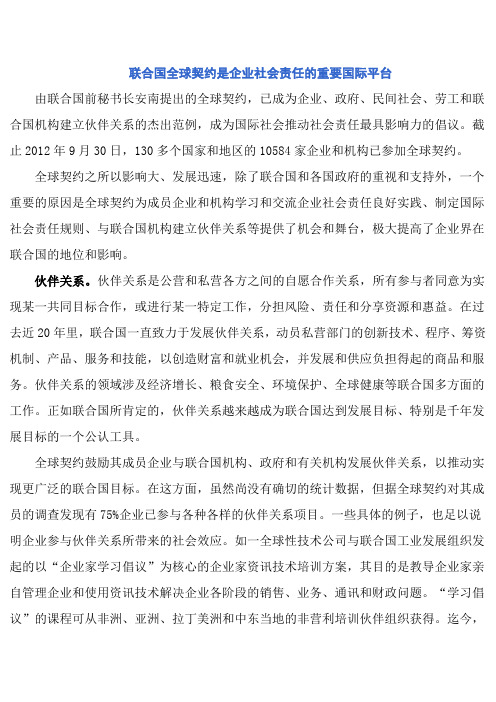 联合国全球契约是企业社会责任的重要国际平台

由联合国前秘书长安南提出的全球契约，已成为企业、政府、民间社会、劳工和联合国机构建立伙伴关系的杰出范例，成为国际社会推动社会责任最具影响力的倡议。截止 2012 年 9 月 30 日，130 多个国家和地区的 10584 家企业和机构已参加全球契约。

全球契约之所以影响大、发展迅速，除了联合国和各国政府的重视和支持外，一个重要的原因是全球契约为成员企业和机构学习和交流企业社会责任良好实践、制定国际社会责任规则、与联合国机构建立伙伴关系等提供了机会和舞台，极大提高了企业界在联合国的地位和影响。

伙伴关系。伙伴关系是公营和私营各方之间的自愿合作关系，所有参与者同意为实现某一共同目标合作，或进行某一特定工作，分担风险、责任和分享资源和惠益。在过去近 20 年里，联合国一直致力于发展伙伴关系，动员私营部门的创新技术、程序、筹资机制、产品、服务和技能，以创造财富和就业机会，并发展和供应负担得起的商品和服务。伙伴关系的领域涉及经济增长、粮食安全、环境保护、全球健康等联合国多方面的工作。正如联合国所肯定的，伙伴关系越来越成为联合国达到发展目标、特别是千年发展目标的一个公认工具。

全球契约鼓励其成员企业与联合国机构、政府和有关机构发展伙伴关系，以推动实现更广泛的联合国目标。在这方面，虽然尚没有确切的统计数据，但据全球契约对其成员的调查发现有 75%企业已参与各种各样的伙伴关系项目。一些具体的例子，也足以说明企业参与伙伴关系所带来的社会效应。如一全球性技术公司与联合国工业发展组织发起的以“企业家学习倡议”为核心的企业家资讯技术培训方案，其目的是教导企业家亲自管理企业和使用资讯技术解决企业各阶段的销售、业务、通讯和财政问题。“学习倡议”的课程可从非洲、亚洲、拉丁美洲和中东当地的非营利培训伙伴组织获得。迄今，